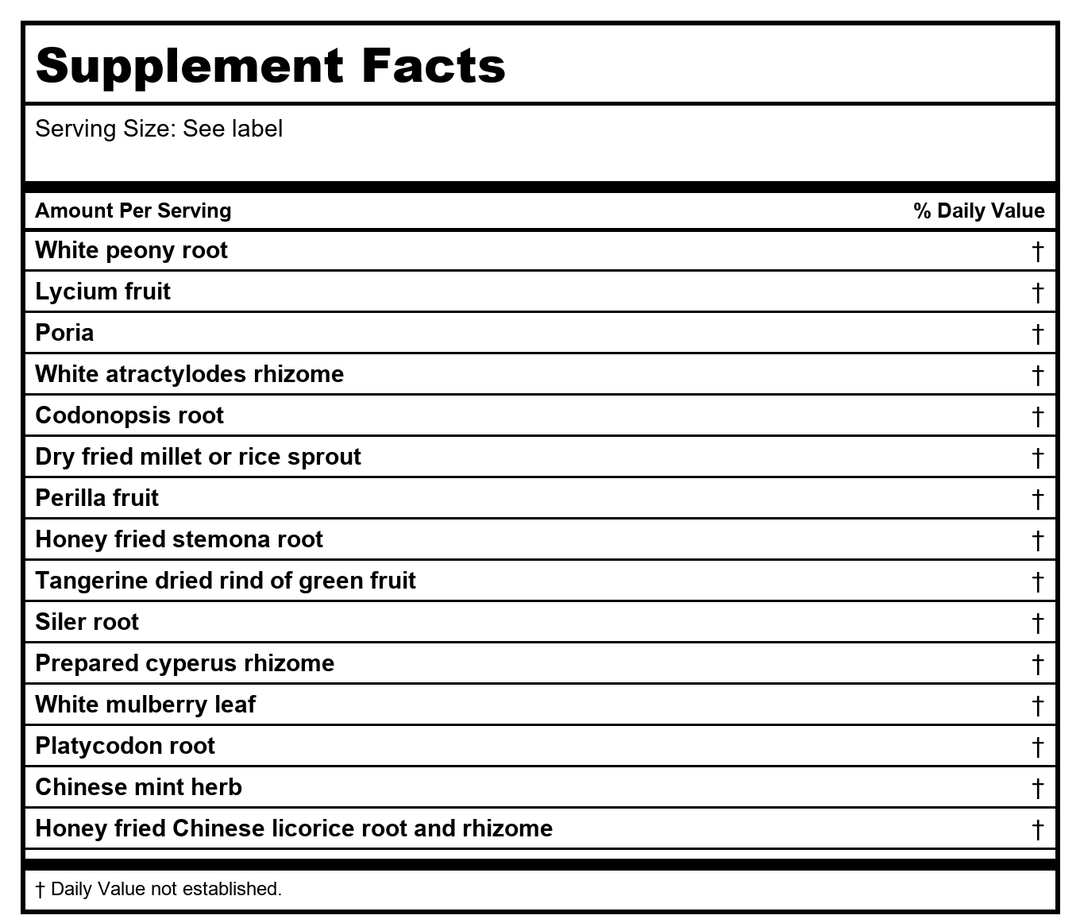 Supplement Facts

Serving Size: See label

| Amount Per Serving | % Daily Value |
|---|---|
| White peony root | † |
| Lycium fruit | † |
| Poria | † |
| White atractylodes rhizome | † |
| Codonopsis root | † |
| Dry fried millet or rice sprout | † |
| Perilla fruit | † |
| Honey fried stemona root | † |
| Tangerine dried rind of green fruit | † |
| Siler root | † |
| Prepared cyperus rhizome | † |
| White mulberry leaf | † |
| Platycodon root | † |
| Chinese mint herb | † |
| Honey fried Chinese licorice root and rhizome | † |

† Daily Value not established.